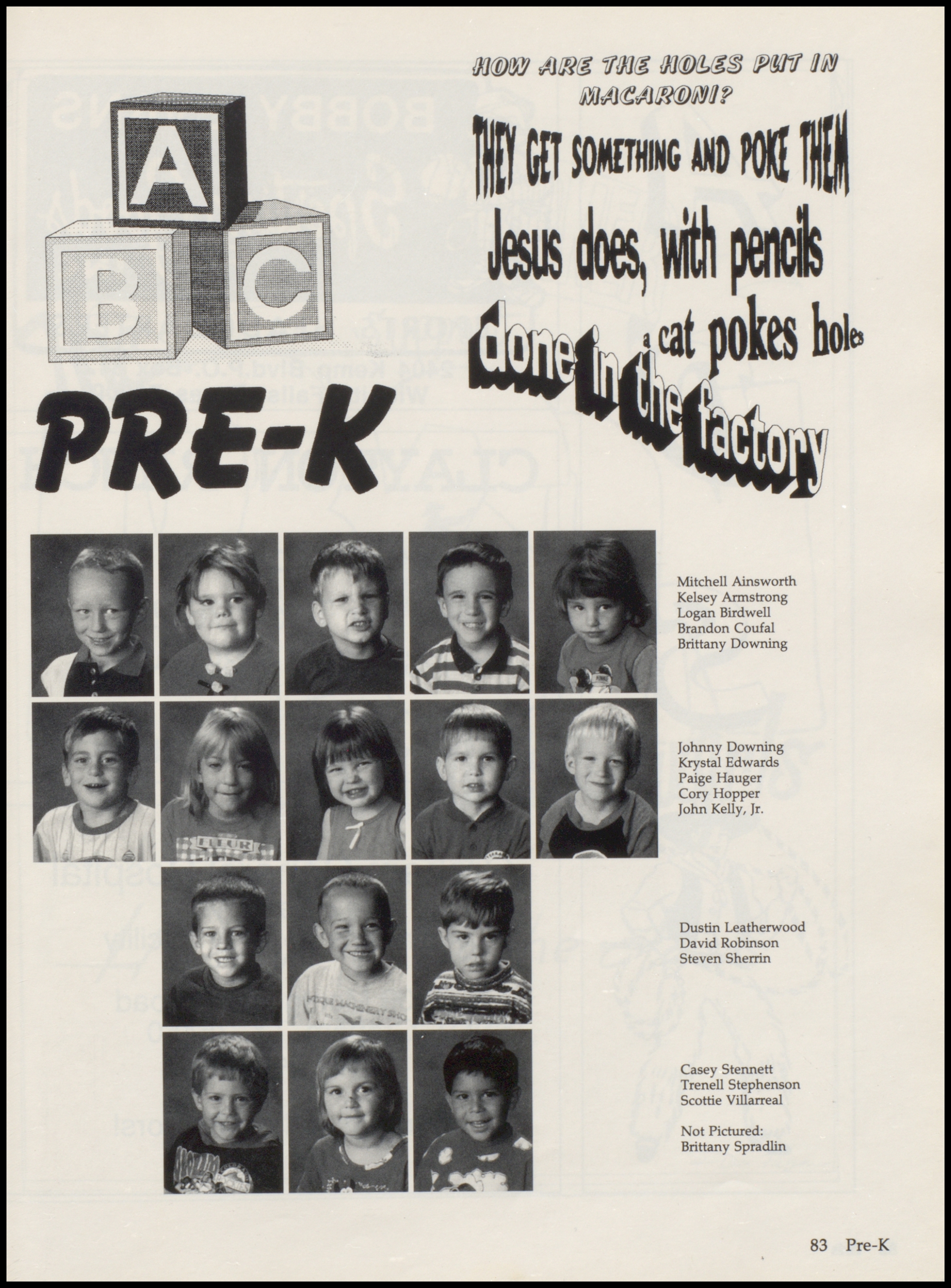 A
B C

PRE-K

HOW ARE THE HOLES PUT IN MACARONI?

THEY GET SOMETHING AND POKE THEM

Jesus does, with pencils

a cat pokes holes

done in the factory

Mitchell Ainsworth
Kelsey Armstrong
Logan Birdwell
Brandon Coufal
Brittany Downing

Johnny Downing
Krystal Edwards
Paige Hauger
Cory Hopper
John Kelly, Jr.

Dustin Leatherwood
David Robinson
Steven Sherrin

Casey Stennett
Trenell Stephenson
Scottie Villarreal

Not Pictured:
Brittany Spradlin

83 Pre-K